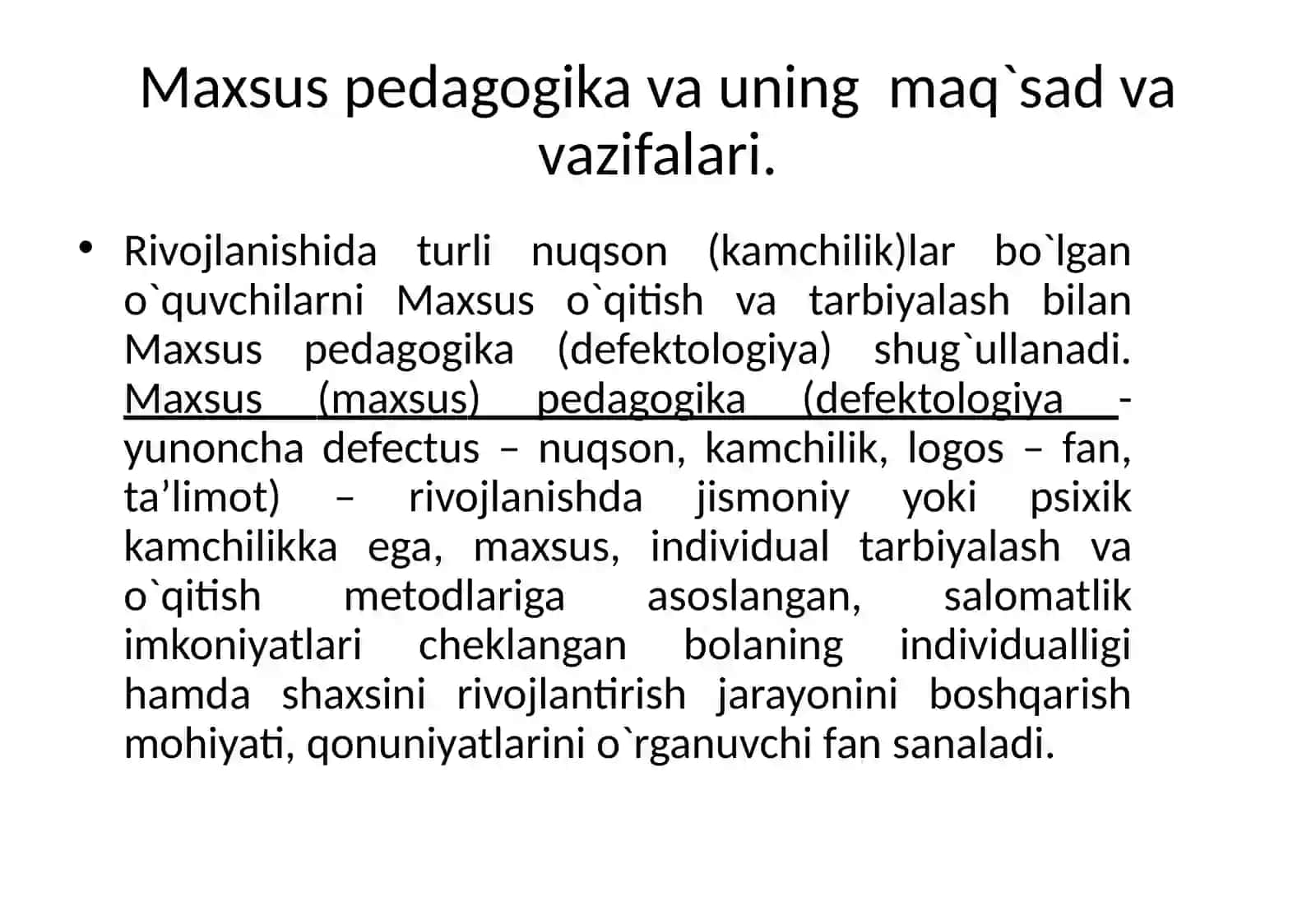 Maxsus pedagogika va uning maq`sad va vazifalari.

• Rivojlanishida turli nuqson (kamchilik)lar bo`lgan o`quvchilarni Maxsus o`qitish va tarbiyalash bilan Maxsus pedagogika (defektologiya) shug`ullanadi. Maxsus (maxsus) pedagogika (defektologiya - yunoncha defectus – nuqson, kamchilik, logos – fan, ta’limot) – rivojlanishda jismoniy yoki psixik kamchilikka ega, maxsus, individual tarbiyalash va o`qitish metodlariga asoslangan, salomatlik imkoniyatlari cheklangan bolaning individualligi hamda shaxsini rivojlantirish jarayonini boshqarish mohiyati, qonuniyatlarini o`rganuvchi fan sanaladi.